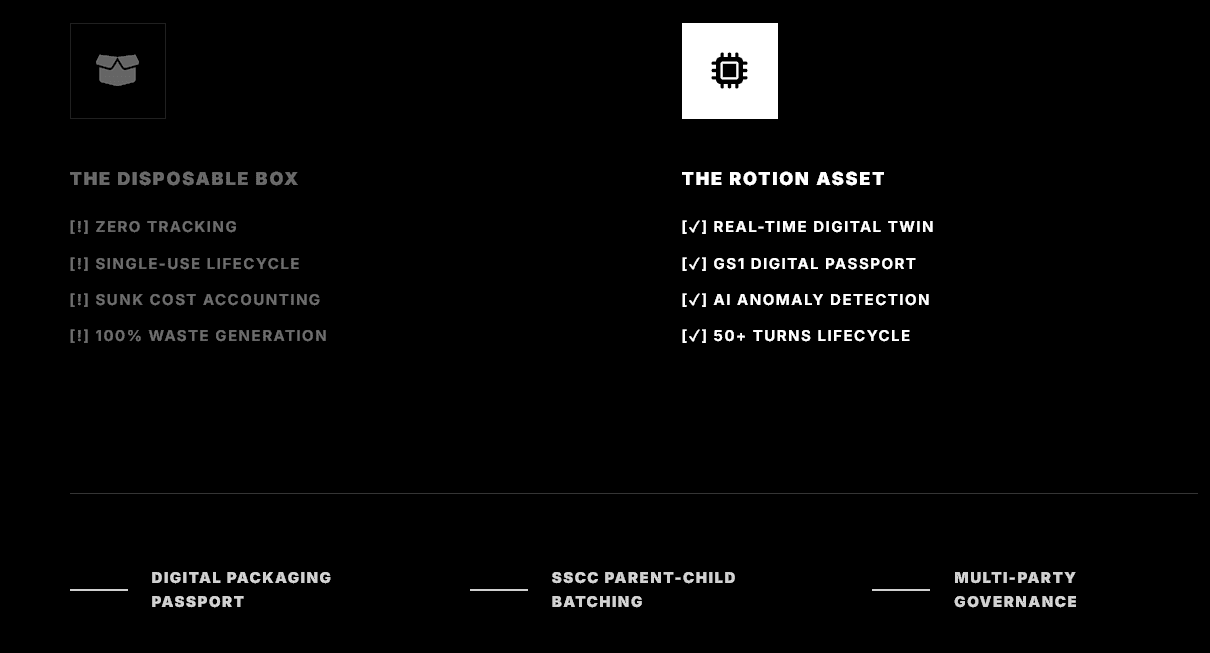 THE DISPOSABLE BOX

[!] ZERO TRACKING

[!] SINGLE-USE LIFECYCLE

[!] SUNK COST ACCOUNTING

[!] 100% WASTE GENERATION

THE ROTION ASSET

[✓] REAL-TIME DIGITAL TWIN

[✓] GS1 DIGITAL PASSPORT

[✓] AI ANOMALY DETECTION

[✓] 50+ TURNS LIFECYCLE

DIGITAL PACKAGING PASSPORT

SSCC PARENT-CHILD BATCHING

MULTI-PARTY GOVERNANCE